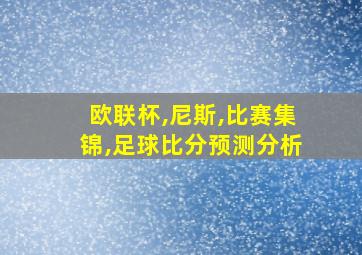 欧联杯,尼斯,比赛集锦,足球比分预测分析